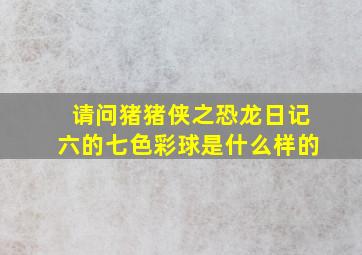 请问猪猪侠之恐龙日记六的七色彩球是什么样的